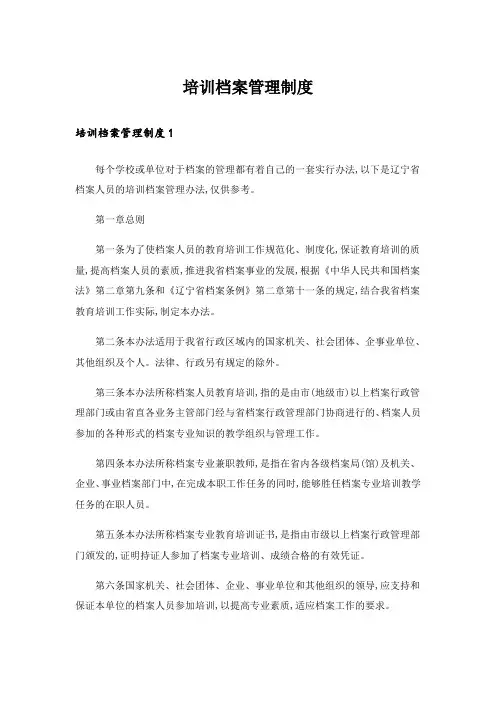 培训档案管理制度

培训档案管理制度1

每个学校或单位对于档案的管理都有着自己的一套实行办法,以下是辽宁省档案人员的培训档案管理办法,仅供参考。

第一章总则

第一条为了使档案人员的教育培训工作规范化、制度化,保证教育培训的质量,提高档案人员的素质,推进我省档案事业的发展,根据《中华人民共和国档案法》第二章第九条和《辽宁省档案条例》第二章第十一条的规定,结合我省档案教育培训工作实际,制定本办法。

第二条本办法适用于我省行政区域内的国家机关、社会团体、企事业单位、其他组织及个人。法律、行政另有规定的除外。

第三条本办法所称档案人员教育培训,指的是由市(地级市)以上档案行政管理部门或由省直各业务主管部门经与省档案行政管理部门协商进行的、档案人员参加的各种形式的档案专业知识的教学组织与管理工作。

第四条本办法所称档案专业兼职教师,是指在省内各级档案局(馆)及机关、企业、事业档案部门中,在完成本职工作任务的同时,能够胜任档案专业培训教学任务的在职人员。

第五条本办法所称档案专业教育培训证书,是指由市级以上档案行政管理部门颁发的,证明持证人参加了档案专业培训、成绩合格的有效凭证。

第六条国家机关、社会团体、企业、事业单位和其他组织的领导,应支持和保证本单位的档案人员参加培训,以提高专业素质,适应档案工作的要求。